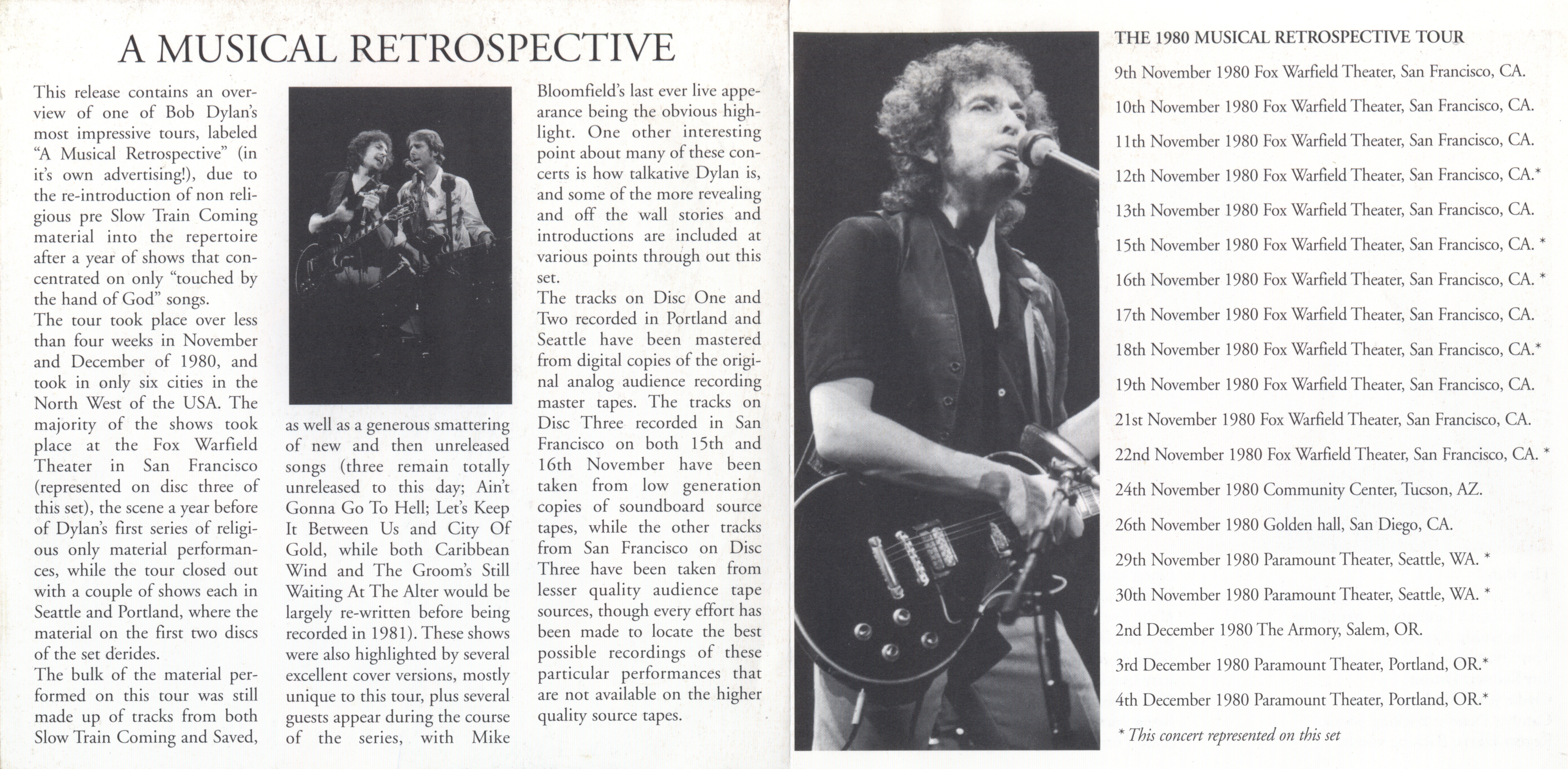 A MUSICAL RETROSPECTIVE

This release contains an overview of one of Bob Dylan's most impressive tours, labeled "A Musical Retrospective" (in it's own advertising!), due to the re-introduction of non religious pre Slow Train Coming material into the repertoire after a year of shows that concentrated on only "touched by the hand of God" songs.
The tour took place over less than four weeks in November and December of 1980, and took in only six cities in the North West of the USA. The majority of the shows took place at the Fox Warfield Theater in San Francisco (represented on disc three of this set), the scene a year before of Dylan's first series of religious only material performances, while the tour closed out with a couple of shows each in Seattle and Portland, where the material on the first two discs of the set derides.
The bulk of the material performed on this tour was still made up of tracks from both Slow Train Coming and Saved, as well as a generous smattering of new and then unreleased songs (three remain totally unreleased to this day; Ain't Gonna Go To Hell; Let's Keep It Between Us and City Of Gold, while both Caribbean Wind and The Groom's Still Waiting At The Alter would be largely re-written before being recorded in 1981). These shows were also highlighted by several excellent cover versions, mostly unique to this tour, plus several guests appear during the course of the series, with Mike Bloomfield's last ever live appearance being the obvious highlight. One other interesting point about many of these concerts is how talkative Dylan is, and some of the more revealing and off the wall stories and introductions are included at various points through out this set.
The tracks on Disc One and Two recorded in Portland and Seattle have been mastered from digital copies of the original analog audience recording master tapes. The tracks on Disc Three recorded in San Francisco on both 15th and 16th November have been taken from low generation copies of soundboard source tapes, while the other tracks from San Francisco on Disc Three have been taken from lesser quality audience tape sources, though every effort has been made to locate the best possible recordings of these particular performances that are not available on the higher quality source tapes.

THE 1980 MUSICAL RETROSPECTIVE TOUR
9th November 1980 Fox Warfield Theater, San Francisco, CA.
10th November 1980 Fox Warfield Theater, San Francisco, CA.
11th November 1980 Fox Warfield Theater, San Francisco, CA.
12th November 1980 Fox Warfield Theater, San Francisco, CA.*
13th November 1980 Fox Warfield Theater, San Francisco, CA.
15th November 1980 Fox Warfield Theater, San Francisco, CA. *
16th November 1980 Fox Warfield Theater, San Francisco, CA. *
17th November 1980 Fox Warfield Theater, San Francisco, CA.
18th November 1980 Fox Warfield Theater, San Francisco, CA.*
19th November 1980 Fox Warfield Theater, San Francisco, CA.
21st November 1980 Fox Warfield Theater, San Francisco, CA.
22nd November 1980 Fox Warfield Theater, San Francisco, CA. *
24th November 1980 Community Center, Tucson, AZ.
26th November 1980 Golden hall, San Diego, CA.
29th November 1980 Paramount Theater, Seattle, WA. *
30th November 1980 Paramount Theater, Seattle, WA. *
2nd December 1980 The Armory, Salem, OR.
3rd December 1980 Paramount Theater, Portland, OR.*
4th December 1980 Paramount Theater, Portland, OR.*
* This concert represented on this set